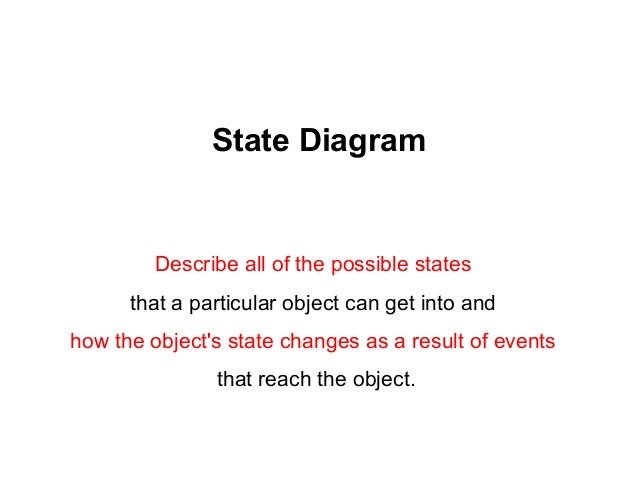 State Diagram

Describe all of the possible states that a particular object can get into and how the object's state changes as a result of events that reach the object.